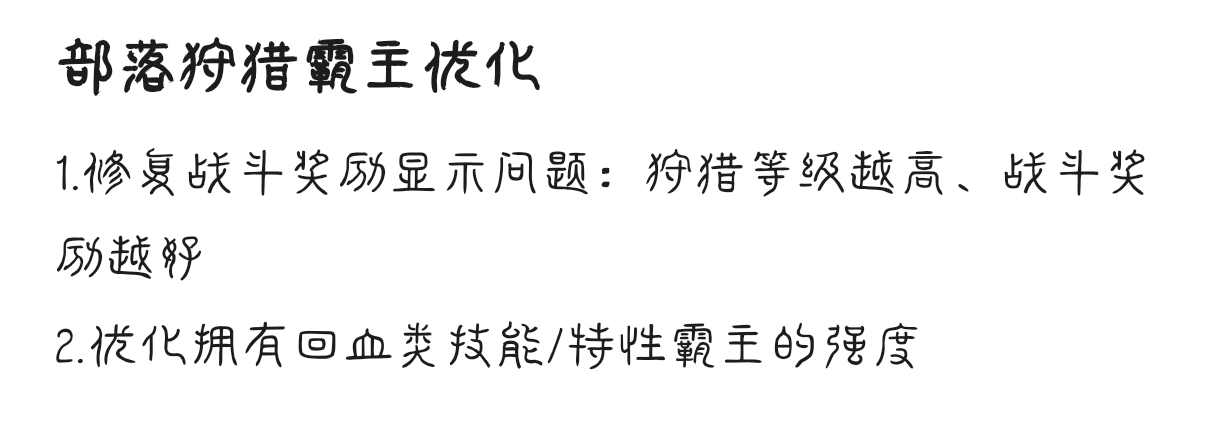 部落狩猎霸主优化

1.修复战斗奖励显示问题：狩猎等级越高、战斗奖励越好

2.优化拥有回血类技能/特性霸主的强度